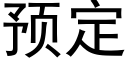 预定